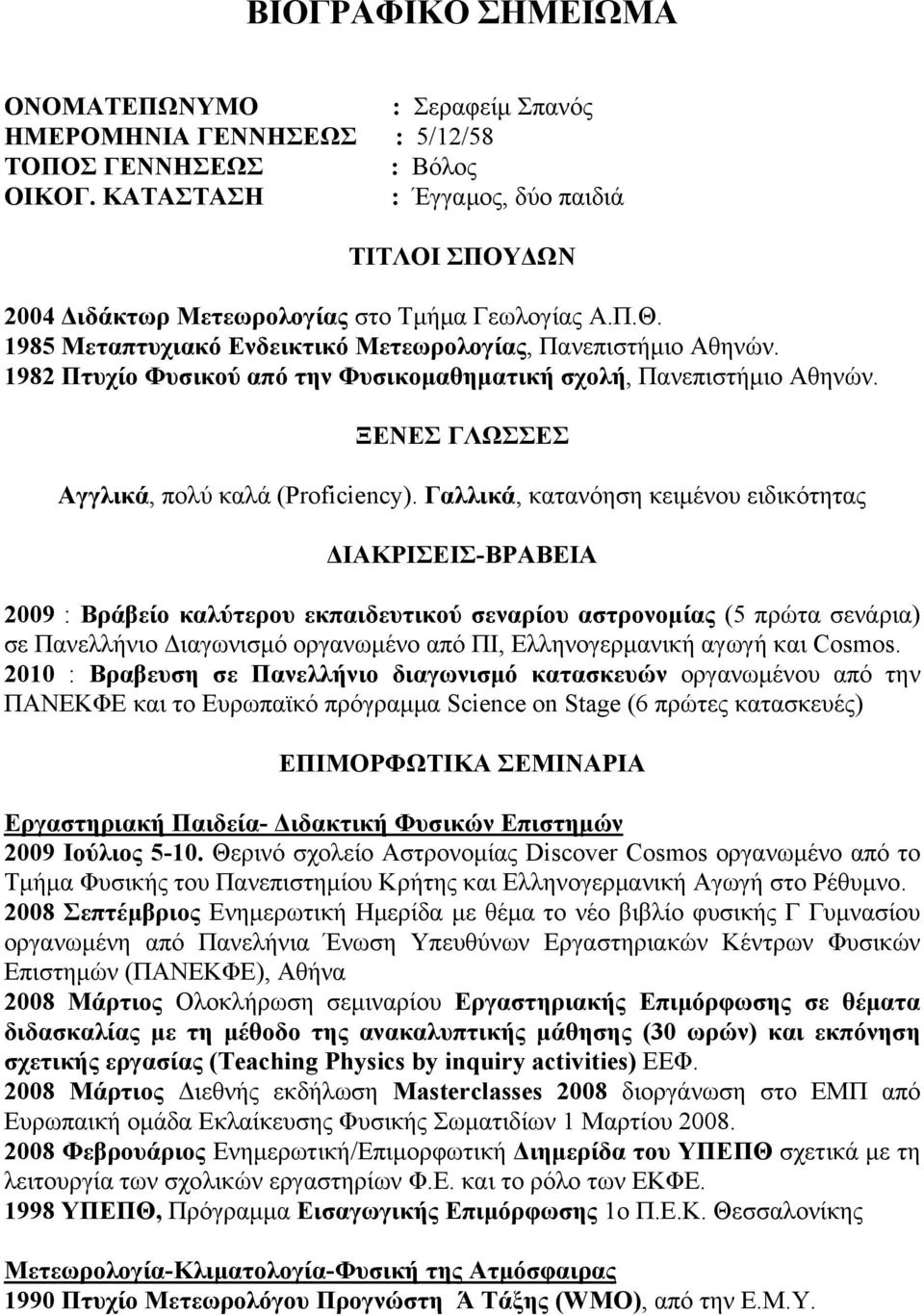 ΒΙΟΓΡΑΦΙΚΟ ΣΗΜΕΙΩΜΑ

ΟΝΟΜΑΤΕΠΩΝΥΜΟ : Σεραφείμ Σπανός
ΗΜΕΡΟΜΗΝΙΑ ΓΕΝΝΗΣΕΩΣ : 5/12/58
ΤΟΠΟΣ ΓΕΝΝΗΣΕΩΣ : Βόλος
ΟΙΚΟΓ. ΚΑΤΑΣΤΑΣΗ : Έγγαμος, δύο παιδιά

ΤΙΤΛΟΙ ΣΠΟΥΔΩΝ

2004 Διδάκτωρ Μετεωρολογίας στο Τμήμα Γεωλογίας Α.Π.Θ.
1985 Μεταπτυχιακό Ενδεικτικό Μετεωρολογίας, Πανεπιστήμιο Αθηνών.
1982 Πτυχίο Φυσικού από την Φυσικομαθηματική σχολή, Πανεπιστήμιο Αθηνών.

ΞΕΝΕΣ ΓΛΩΣΣΕΣ

Αγγλικά, πολύ καλά (Proficiency). Γαλλικά, κατανόηση κειμένου ειδικότητας

ΔΙΑΚΡΙΣΕΙΣ-ΒΡΑΒΕΙΑ

2009 : Βράβείο καλύτερου εκπαιδευτικού σεναρίου αστρονομίας (5 πρώτα σενάρια) σε Πανελλήνιο Διαγωνισμό οργανωμένο από ΠΙ, Ελληνογερμανική αγωγή και Cosmos.
2010 : Βραβευση σε Πανελλήνιο διαγωνισμό κατασκευών οργανωμένου από την ΠΑΝΕΚΦΕ και το Ευρωπαϊκό πρόγραμμα Science on Stage (6 πρώτες κατασκευές)

ΕΠΙΜΟΡΦΩΤΙΚΑ ΣΕΜΙΝΑΡΙΑ

Εργαστηριακή Παιδεία- Διδακτική Φυσικών Επιστημών
2009 Ιούλιος 5-10. Θερινό σχολείο Αστρονομίας Discover Cosmos οργανωμένο από το Τμήμα Φυσικής του Πανεπιστημίου Κρήτης και Ελληνογερμανική Αγωγή στο Ρέθυμνο.
2008 Σεπτέμβριος Ενημερωτική Ημερίδα με θέμα το νέο βιβλίο φυσικής Γ Γυμνασίου οργανωμένη από Πανελήνια Ένωση Υπευθύνων Εργαστηριακών Κέντρων Φυσικών Επιστημών (ΠΑΝΕΚΦΕ), Αθήνα
2008 Μάρτιος Ολοκλήρωση σεμιναρίου Εργαστηριακής Επιμόρφωσης σε θέματα διδασκαλίας με τη μέθοδο της ανακαλυπτικής μάθησης (30 ωρών) και εκπόνηση σχετικής εργασίας (Teaching Physics by inquiry activities) ΕΕΦ.
2008 Μάρτιος Διεθνής εκδήλωση Masterclasses 2008 διοργάνωση στο ΕΜΠ από Ευρωπαική ομάδα Εκλαίκευσης Φυσικής Σωματιδίων 1 Μαρτίου 2008.
2008 Φεβρουάριος Ενημερωτική/Επιμορφωτική Διημερίδα του ΥΠΕΠΘ σχετικά με τη λειτουργία των σχολικών εργαστηρίων Φ.Ε. και το ρόλο των ΕΚΦΕ.
1998 ΥΠΕΠΘ, Πρόγραμμα Εισαγωγικής Επιμόρφωσης 1ο Π.Ε.Κ. Θεσσαλονίκης

Μετεωρολογία-Κλιματολογία-Φυσική της Ατμόσφαιρας
1990 Πτυχίο Μετεωρολόγου Προγνώστη Ά Τάξης (WMO), από την Ε.Μ.Υ.